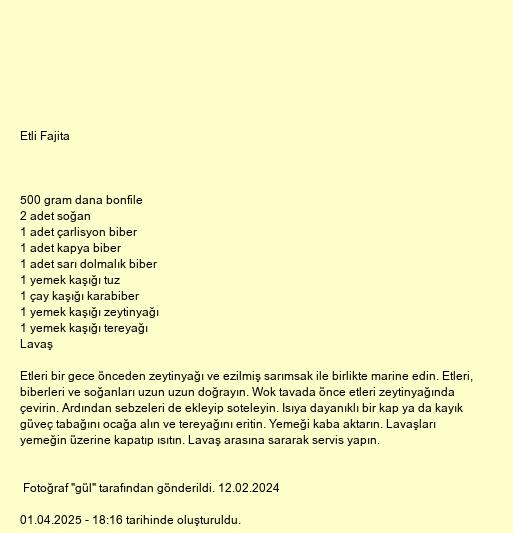 Etli Fajita

500 gram dana bonfile
2 adet soğan
1 adet çarlisyon biber
1 adet kapya biber
1 adet sarı dolmalık biber
1 yemek kaşığı tuz
1 çay kaşığı karabiber
1 yemek kaşığı zeytinyağı
1 yemek kaşığı tereyağı
Lavaş

Etleri bir gece önceden zeytinyağı ve ezilmiş sarımsak ile birlikte marine edin. Etleri, biberleri ve soğanları uzun uzun doğrayın. Wok tavada önce etleri zeytinyağında çevirin. Ardından sebzeleri de ekleyip soteleyin. Isıya dayanıklı bir kap ya da kayık güveç tabağını ocağa alın ve tereyağını eritin. Yemeği kaba aktarın. Lavaşları yemeğin üzerine kapatıp ısıtın. Lavaş arasına sararak servis yapın.

Fotoğraf "gül" tarafından gönderildi. 12.02.2024

01.04.2025 - 18:16 tarihinde oluşturuldu.